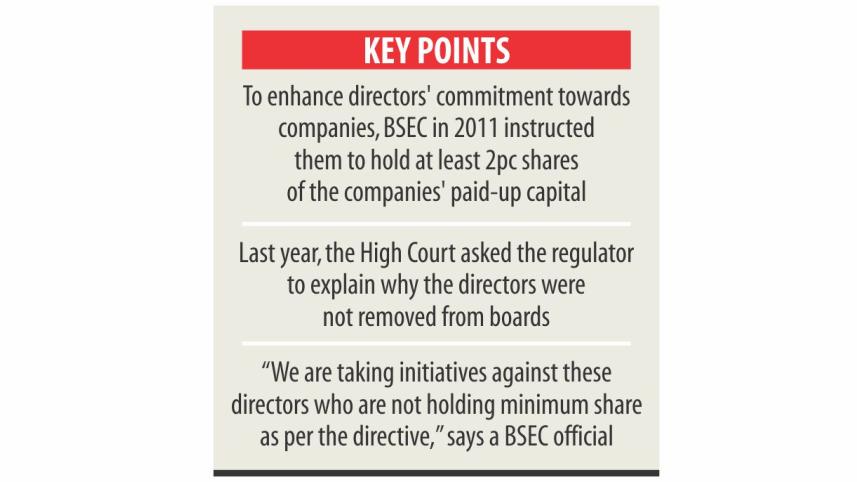 KEY POINTS

To enhance directors' commitment towards companies, BSEC in 2011 instructed them to hold at least 2pc shares of the companies' paid-up capital

Last year, the High Court asked the regulator to explain why the directors were not removed from boards

“We are taking initiatives against these directors who are not holding minimum share as per the directive,” says a BSEC official